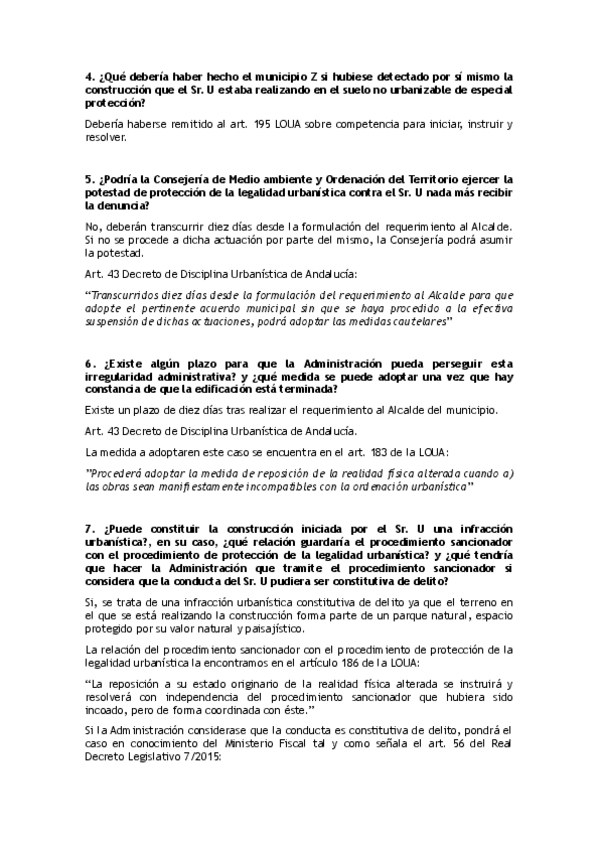 4. ¿Qué debería haber hecho el municipio Z si hubiese detectado por sí mismo la construcción que el Sr. U estaba realizando en el suelo no urbanizable de especial protección?

Debería haberse remitido al art. 195 LOUA sobre competencia para iniciar, instruir y resolver.

5. ¿Podría la Consejería de Medio ambiente y Ordenación del Territorio ejercer la potestad de protección de la legalidad urbanística contra el Sr. U nada más recibir la denuncia?

No, deberán transcurrir diez días desde la formulación del requerimiento al Alcalde. Si no se procede a dicha actuación por parte del mismo, la Consejería podrá asumir la potestad.

Art. 43 Decreto de Disciplina Urbanística de Andalucía:

"Transcurridos diez días desde la formulación del requerimiento al Alcalde para que adopte el pertinente acuerdo municipal sin que se haya procedido a la efectiva suspensión de dichas actuaciones, podrá adoptar las medidas cautelares"

6. ¿Existe algún plazo para que la Administración pueda perseguir esta irregularidad administrativa? y ¿qué medida se puede adoptar una vez que hay constancia de que la edificación está terminada?

Existe un plazo de diez días tras realizar el requerimiento al Alcalde del municipio.

Art. 43 Decreto de Disciplina Urbanística de Andalucía.

La medida a adoptaren este caso se encuentra en el art. 183 de la LOUA:

"Procederá adoptar la medida de reposición de la realidad física alterada cuando a) las obras sean manifiestamente incompatibles con la ordenación urbanística"

7. ¿Puede constituir la construcción iniciada por el Sr. U una infracción urbanística?, en su caso, ¿qué relación guardaría el procedimiento sancionador con el procedimiento de protección de la legalidad urbanística? y ¿qué tendría que hacer la Administración que tramite el procedimiento sancionador si considera que la conducta del Sr. U pudiera ser constitutiva de delito?

Sí, se trata de una infracción urbanística constitutiva de delito ya que el terreno en el que se está realizando la construcción forma parte de un parque natural, espacio protegido por su valor natural y paisajístico.

La relación del procedimiento sancionador con el procedimiento de protección de la legalidad urbanística la encontramos en el artículo 186 de la LOUA:

"La reposición a su estado originario de la realidad física alterada se instruirá y resolverá con independencia del procedimiento sancionador que hubiera sido incoado, pero de forma coordinada con éste."

Si la Administración considerase que la conducta es constitutiva de delito, pondrá el caso en conocimiento del Ministerio Fiscal tal y como señala el art. 56 del Real Decreto Legislativo 7/2015: